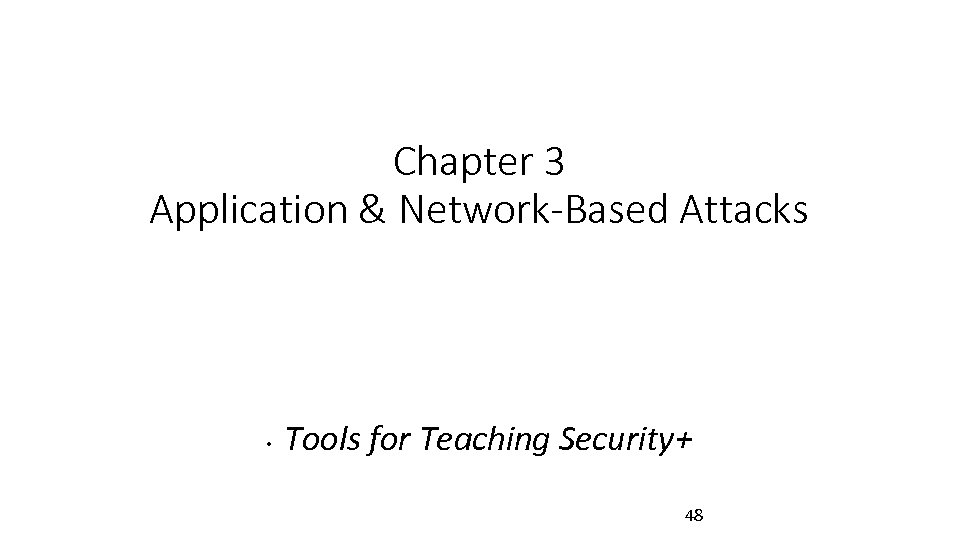 Chapter 3
Application & Network-Based Attacks

• Tools for Teaching Security+

48